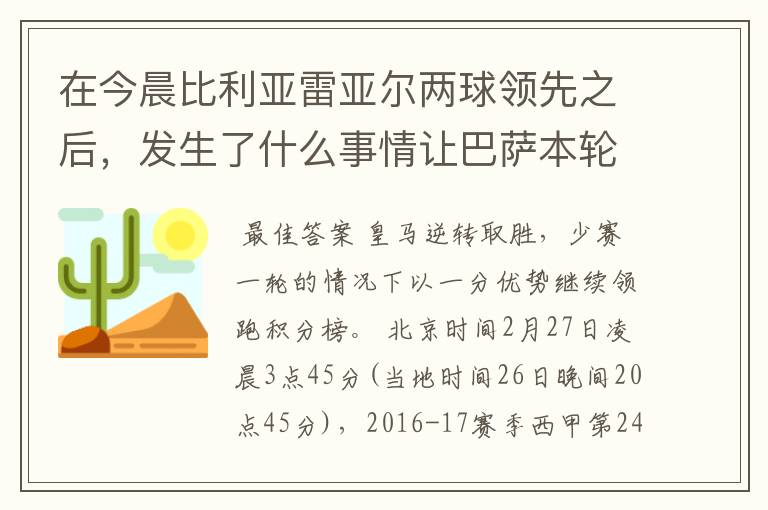 在今晨比利亚雷亚尔两球领先之后，发生了什么事情让巴萨本轮

最佳答案 皇马逆转取胜，少赛一轮的情况下以一分优势继续领跑积分榜。 北京时间2月27日凌晨3点45分（当地时间26日晚间20点45分），2016-17赛季西甲第24